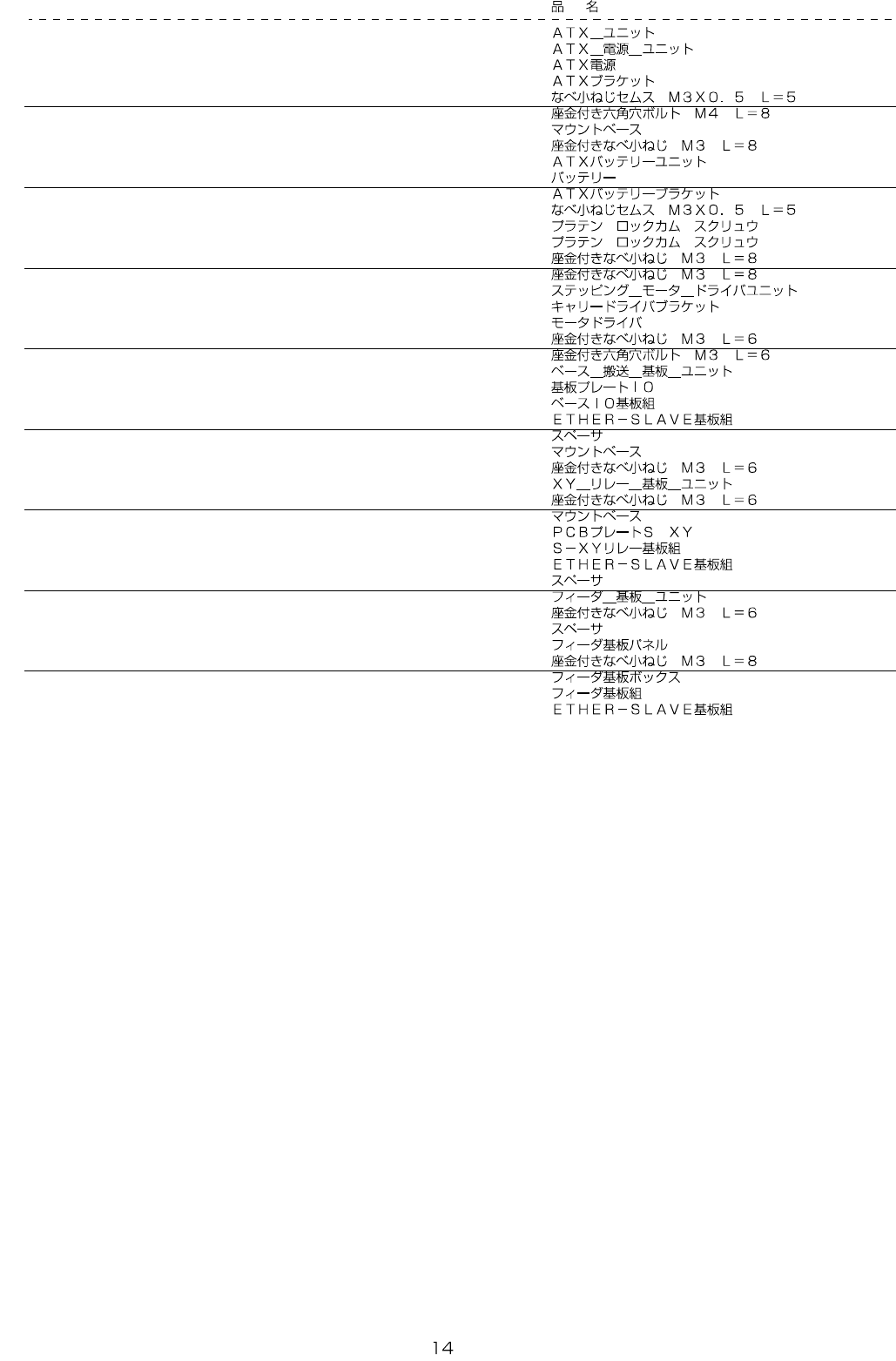 品　名

ＡＴＸ＿ユニット
ＡＴＸ＿電源＿ユニット
ＡＴＸ電源
ＡＴＸブラケット
なべ小ねじセムス　Ｍ３Ｘ０．５　Ｌ＝５
座金付き六角穴ボルト　Ｍ４　Ｌ＝８
マウントベース
座金付きなべ小ねじ　Ｍ３　Ｌ＝８
ＡＴＸバッテリーユニット
バッテリー
ＡＴＸバッテリーブラケット
なべ小ねじセムス　Ｍ３Ｘ０．５　Ｌ＝５
プラテン　ロックカム　スクリュウ
プラテン　ロックカム　スクリュウ
座金付きなべ小ねじ　Ｍ３　Ｌ＝８
座金付きなべ小ねじ　Ｍ３　Ｌ＝８
ステッピング＿モータ＿ドライバユニット
キャリードライバブラケット
モータドライバ
座金付きなべ小ねじ　Ｍ３　Ｌ＝６
座金付き六角穴ボルト　Ｍ３　Ｌ＝６
ベース＿搬送＿基板＿ユニット
基板プレートＩＯ
ベースＩＯ基板組
ＥＴＨＥＲ－ＳＬＡＶＥ基板組
スペーサ
マウントベース
座金付きなべ小ねじ　Ｍ３　Ｌ＝６
ＸＹ＿リレー＿基板＿ユニット
座金付きなべ小ねじ　Ｍ３　Ｌ＝６
マウントベース
ＰＣＢプレートＳ　ＸＹ
Ｓ－ＸＹリレー基板組
ＥＴＨＥＲ－ＳＬＡＶＥ基板組
スペーサ
フィーダ＿基板＿ユニット
座金付きなべ小ねじ　Ｍ３　Ｌ＝６
スペーサ
フィーダ基板パネル
座金付きなべ小ねじ　Ｍ３　Ｌ＝８
フィーダ基板ボックス
フィーダ基板組
ＥＴＨＥＲ－ＳＬＡＶＥ基板組

14